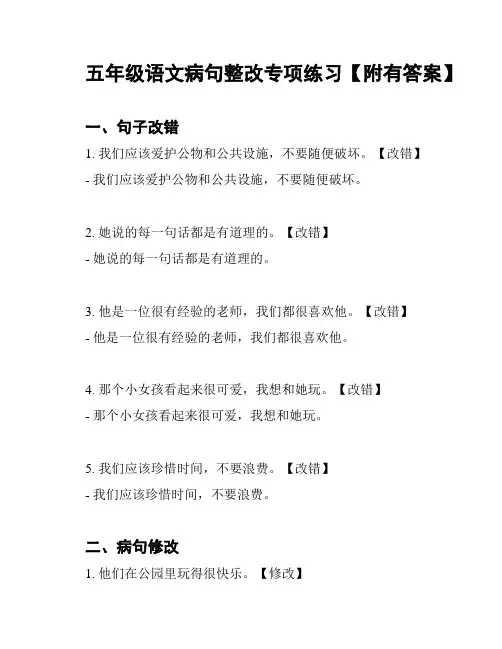 五年级语文病句整改专项练习【附有答案】

一、句子改错

1. 我们应该爱护公物和公共设施，不要随便破坏。【改错】

- 我们应该爱护公物和公共设施，不要随便破坏。

2. 她说的每一句话都是有道理的。【改错】

- 她说的每一句话都是有道理的。

3. 他是一位很有经验的老师，我们都很喜欢他。【改错】

- 他是一位很有经验的老师，我们都很喜欢他。

4. 那个小女孩看起来很可爱，我想和她玩。【改错】

- 那个小女孩看起来很可爱，我想和她玩。

5. 我们应该珍惜时间，不要浪费。【改错】

- 我们应该珍惜时间，不要浪费。

二、病句修改

1. 他们在公园里玩得很快乐。【修改】